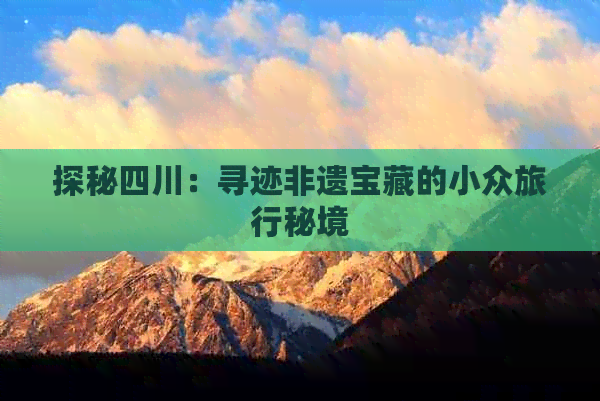 探秘四川：寻迹非遗宝藏的小众旅行秘境